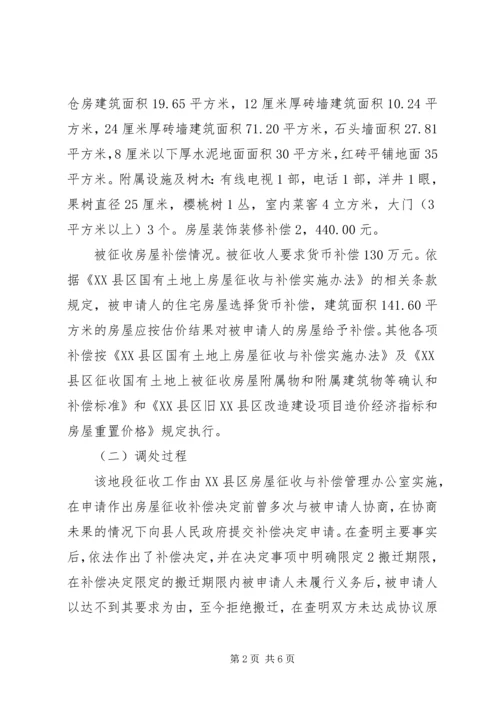 仓房建筑面积 19.65 平方米，12 厘米厚砖墙建筑面积 10.24 平方米，24 厘米厚砖墙建筑面积 71.20 平方米，石头墙面积 27.81 平方米，8 厘米以下厚水泥地面面积 30 平方米，红砖平铺地面 35 平方米。附属设施及树木：有线电视 1 部，电话 1 部，洋井 1 眼，果树直径 25 厘米，樱桃树 1 丛，室内菜窖 4 立方米，大门（3 平方米以上）3 个。房屋装饰装修补偿 2，440.00 元。

被征收房屋补偿情况。被征收人要求货币补偿 130 万元。依据《XX 县区国有土地上房屋征收与补偿实施办法》的相关条款规定，被申请人的住宅房屋选择货币补偿，建筑面积 141.60 平方米的房屋应按估价结果对被申请人的房屋给予补偿。其他各项补偿按《XX 县区国有土地上房屋征收与补偿实施办法》及《XX 县区征收国有土地上被征收房屋附属物和附属建筑物等确认和补偿标准》和《XX 县区旧 XX 县区改造建设项目造价经济指标和房屋重置价格》规定执行。

（二）调处过程

该地段征收工作由 XX 县区房屋征收与补偿管理办公室实施，在申请作出房屋征收补偿决定前曾多次与被申请人协商，在协商未果的情况下向县人民政府提交补偿决定申请。在查明主要事实后，依法作出了补偿决定，并在决定事项中明确限定 2 搬迁期限，在补偿决定限定的搬迁期限内被申请人未履行义务后，被申请人以达不到其要求为由，至今拒绝搬迁，在查明双方未达成协议原

第 2 页 共 6 页